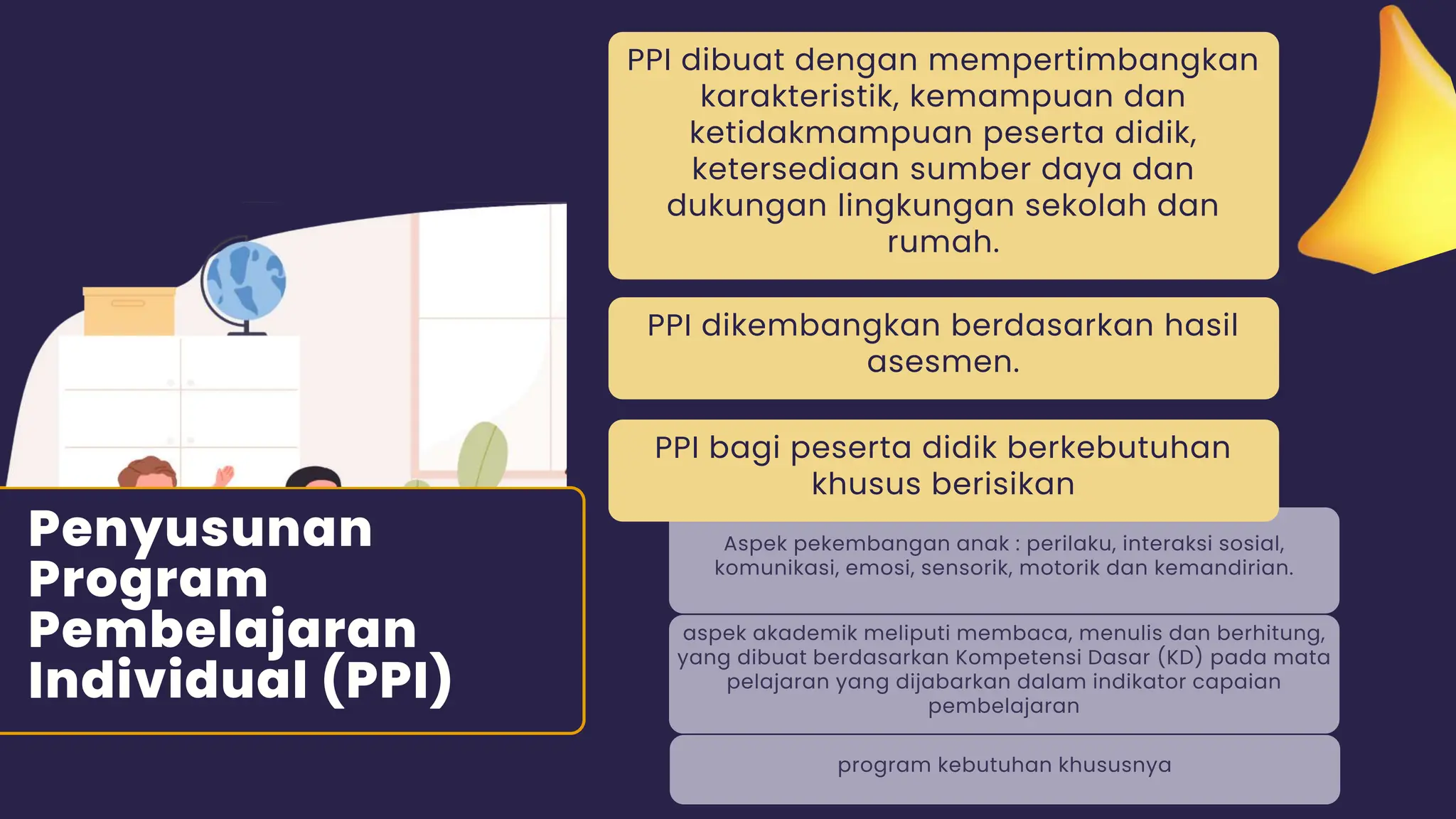 Penyusunan Program Pembelajaran Individual (PPI)

PPI dibuat dengan mempertimbangkan karakteristik, kemampuan dan ketidakmampuan peserta didik, ketersediaan sumber daya dan dukungan lingkungan sekolah dan rumah.

PPI dikembangkan berdasarkan hasil asesmen.

PPI bagi peserta didik berkebutuhan khusus berisikan

Aspek pekembangan anak : perilaku, interaksi sosial, komunikasi, emosi, sensorik, motorik dan kemandirian.

aspek akademik meliputi membaca, menulis dan berhitung, yang dibuat berdasarkan Kompetensi Dasar (KD) pada mata pelajaran yang dijabarkan dalam indikator capaian pembelajaran

program kebutuhan khususnya